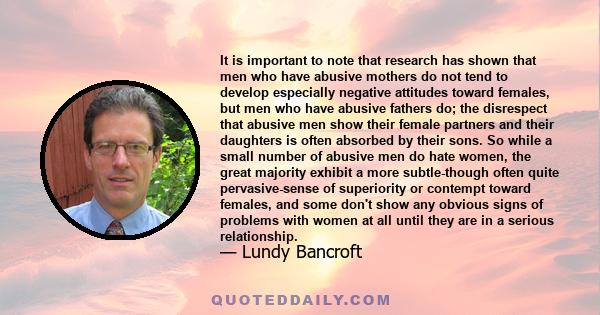 It is important to note that research has shown that men who have abusive mothers do not tend to develop especially negative attitudes toward females, but men who have abusive fathers do; the disrespect that abusive men show their female partners and their daughters is often absorbed by their sons. So while a small number of abusive men do hate women, the great majority exhibit a more subtle-though often quite pervasive-sense of superiority or contempt toward females, and some don't show any obvious signs of problems with women at all until they are in a serious relationship.

— Lundy Bancroft

QUOTEDDAILY.COM